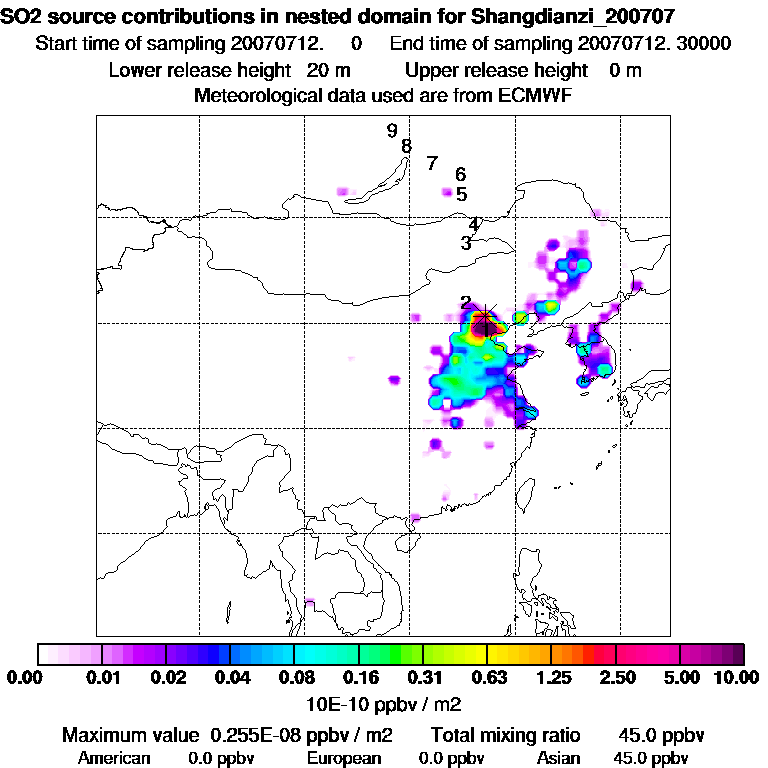 SO2 source contributions in nested domain for Shangdianzi_200707
Start time of sampling 20070712. 0 End time of sampling 20070712. 30000
Lower release height 20 m Upper release height 0 m
Meteorological data used are from ECMWF

9
8
7
6
5
4
3
2
1

0.00 0.01 0.02 0.04 0.08 0.16 0.31 0.63 1.25 2.50 5.00 10.00
10E-10 ppbv / m2

Maximum value 0.255E-08 ppbv / m2 Total mixing ratio 45.0 ppbv
American 0.0 ppbv European 0.0 ppbv Asian 45.0 ppbv